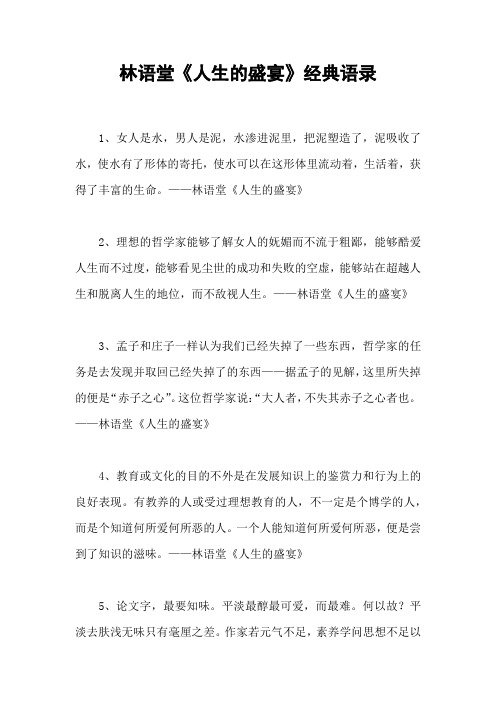 林语堂《人生的盛宴》经典语录

1、女人是水，男人是泥，水渗进泥里，把泥塑造了，泥吸收了水，使水有了形体的寄托，使水可以在这形体里流动着，生活着，获得了丰富的生命。——林语堂《人生的盛宴》

2、理想的哲学家能够了解女人的妩媚而不流于粗鄙，能够酷爱人生而不过度，能够看见尘世的成功和失败的空虚，能够站在超越人生和脱离人生的地位，而不敌视人生。——林语堂《人生的盛宴》

3、孟子和庄子一样认为我们已经失掉了一些东西，哲学家的任务是去发现并取回已经失掉了的东西——据孟子的见解，这里所失掉的便是“赤子之心”。这位哲学家说：“大人者，不失其赤子之心者也。——林语堂《人生的盛宴》

4、教育或文化的目的不外是在发展知识上的鉴赏力和行为上的良好表现。有教养的人或受过理想教育的人，不一定是个博学的人，而是个知道何所爱何所恶的人。一个人能知道何所爱何所恶，便是尝到了知识的滋味。——林语堂《人生的盛宴》

5、论文字，最要知味。平淡最醇最可爱，而最难。何以故？平淡去肤浅无味只有毫厘之差。作家若元气不足，素养学问思想不足以